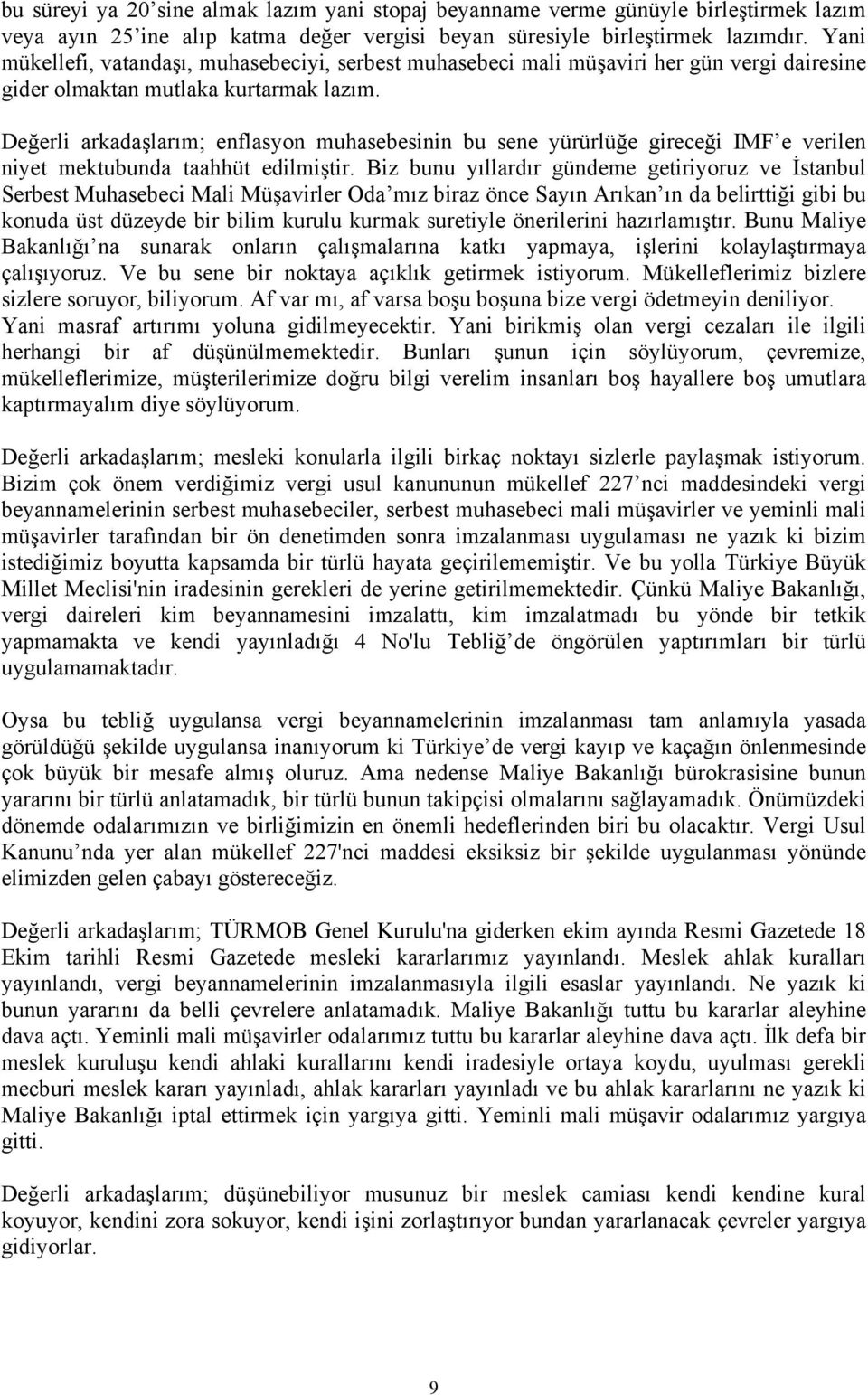 bu süreyi ya 20'sine almak lazım yani stopaj beyanname verme günüyle birleştirmek lazım veya ayın 25'ine alıp katma değer vergisi beyan süresiyle birleştirmek lazımdır. Yani mükellefi, vatandaşı, muhasebeciyi, serbest muhasebeci mali müşaviri her gün vergi dairesine gider olmaktan mutlaka kurtarmak lazım.

Değerli arkadaşlarım; enflasyon muhasebesinin bu sene yürürlüğe gireceği IMF'e verilen niyet mektubunda taahhüt edilmiştir. Biz bunu yıllardır gündeme getiriyoruz ve İstanbul Serbest Muhasebeci Mali Müşavirler Oda'mız biraz önce Sayın Arıkan'ın da belirttiği gibi bu konuda üst düzeyde bir bilim kurulu kurmak suretiyle önerilerini hazırlamıştır. Bunu Maliye Bakanlığı'na sunarak onların çalışmalarına katkı yapmaya, işlerini kolaylaştırmaya çalışıyoruz. Ve bu sene bir noktaya açıklık getirmek istiyorum. Mükelleflerimiz bizlere sizlere soruyor, biliyorum. Af var mı, af varsa boşu boşuna bize vergi ödetmeyin deniliyor. Yani masraf artırımı yoluna gidilmeyecektir. Yani birikmiş olan vergi cezaları ile ilgili herhangi bir af düşünülmemektedir. Bunları şunun için söylüyorum, çevremize, mükelleflerimize, müşterilerimize doğru bilgi verelim insanları boş hayallere boş umutlara kaptırmayalım diye söylüyorum.

Değerli arkadaşlarım; mesleki konularla ilgili birkaç noktayı sizlerle paylaşmak istiyorum. Bizim çok önem verdiğimiz vergi usul kanununun mükellef 227'nci maddesindeki vergi beyannamelerinin serbest muhasebeciler, serbest muhasebeci mali müşavirler ve yeminli mali müşavirler tarafından bir ön denetimden sonra imzalanması uygulaması ne yazık ki bizim istediğimiz boyutta kapsamda bir türlü hayata geçirilememiştir. Ve bu yolla Türkiye Büyük Millet Meclisi'nin iradesinin gerekleri de yerine getirilmemektedir. Çünkü Maliye Bakanlığı, vergi daireleri kim beyannamesini imzalattı, kim imzalatmadı bu yönde bir tetkik yapmamakta ve kendi yayınladığı 4 No'lu Tebliğ'de öngörülen yaptırımları bir türlü uygulamamaktadır.

Oysa bu tebliğ uygulansa vergi beyannamelerinin imzalanması tam anlamıyla yasada görüldüğü şekilde uygulansa inanıyorum ki Türkiye'de vergi kayıp ve kaçağın önlenmesinde çok büyük bir mesafe almış oluruz. Ama nedense Maliye Bakanlığı bürokrasisine bunun yararını bir türlü anlatamadık, bir türlü bunun takipçisi olmalarını sağlayamadık. Önümüzdeki dönemde odalarımızın ve birliğimizin en önemli hedeflerinden biri bu olacaktır. Vergi Usul Kanunu'nda yer alan mükellef 227'nci maddesi eksiksiz bir şekilde uygulanması yönünde elimizden gelen çabayı göstereceğiz.

Değerli arkadaşlarım; TÜRMOB Genel Kurulu'na giderken ekim ayında Resmi Gazetede 18 Ekim tarihli Resmi Gazetede mesleki kararlarımız yayınlandı. Meslek ahlak kuralları yayınlandı, vergi beyannamelerinin imzalanmasıyla ilgili esaslar yayınlandı. Ne yazık ki bunun yararını da belli çevrelere anlatamadık. Maliye Bakanlığı tuttu bu kararlar aleyhine dava açtı. Yeminli mali müşavirler odalarımız tuttu bu kararlar aleyhine dava açtı. İlk defa bir meslek kuruluşu kendi ahlaki kurallarını kendi iradesiyle ortaya koydu, uyulması gerekli mecburi meslek kararı yayınladı, ahlak kararları yayınladı ve bu ahlak kararlarını ne yazık ki Maliye Bakanlığı iptal ettirmek için yargıya gitti. Yeminli mali müşavir odalarımız yargıya gitti.

Değerli arkadaşlarım; düşünebiliyor musunuz bir meslek camiası kendi kendine kural koyuyor, kendini zora sokuyor, kendi işini zorlaştırıyor bundan yararlanacak çevreler yargıya gidiyorlar.

9